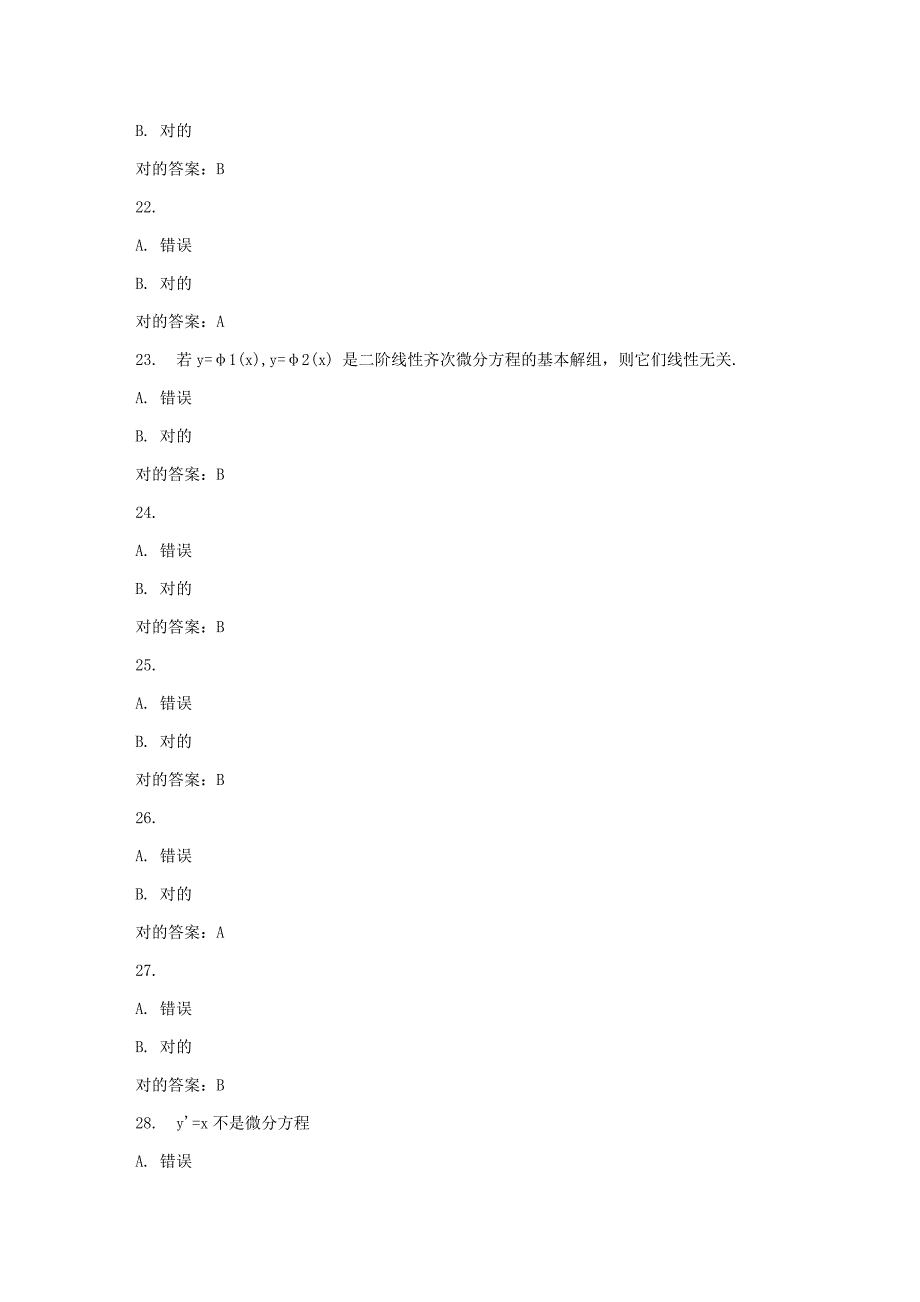 B. 对的

对的答案：B

22.

A. 错误

B. 对的

对的答案：A

23. 若 y=φ1(x),y=φ2(x) 是二阶线性齐次微分方程的基本解组，则它们线性无关.

A. 错误

B. 对的

对的答案：B

24.

A. 错误

B. 对的

对的答案：B

25.

A. 错误

B. 对的

对的答案：B

26.

A. 错误

B. 对的

对的答案：A

27.

A. 错误

B. 对的

对的答案：B

28. y'=x 不是微分方程

A. 错误